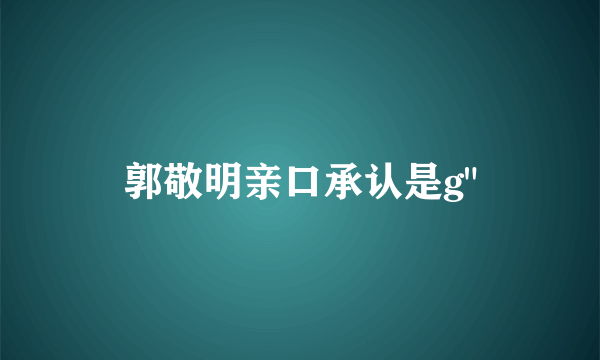 郭敬明亲口承认是g"